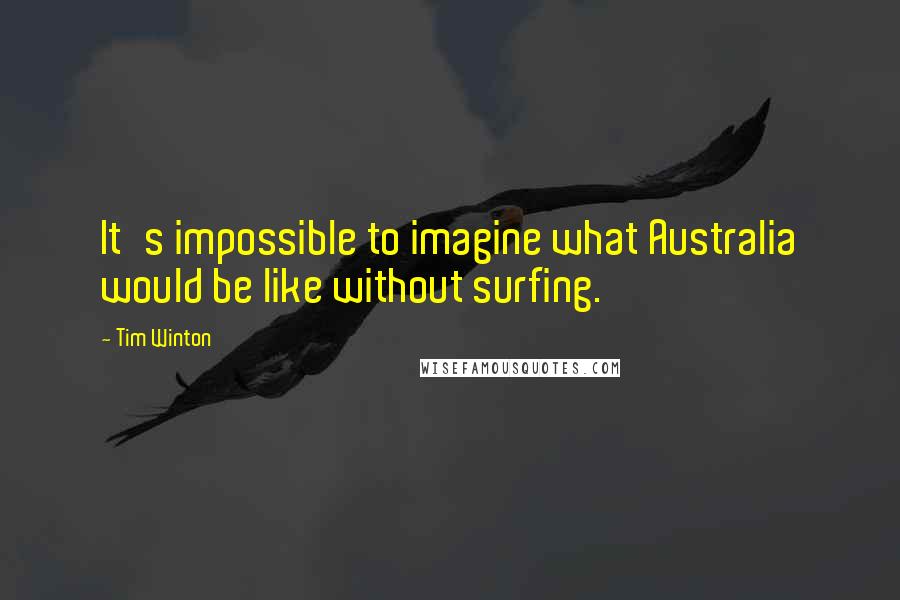 It   s impossible to imagine what Australia would be like without surfing.

- Tim Winton

WISEFAMOUSQUOTES.COM